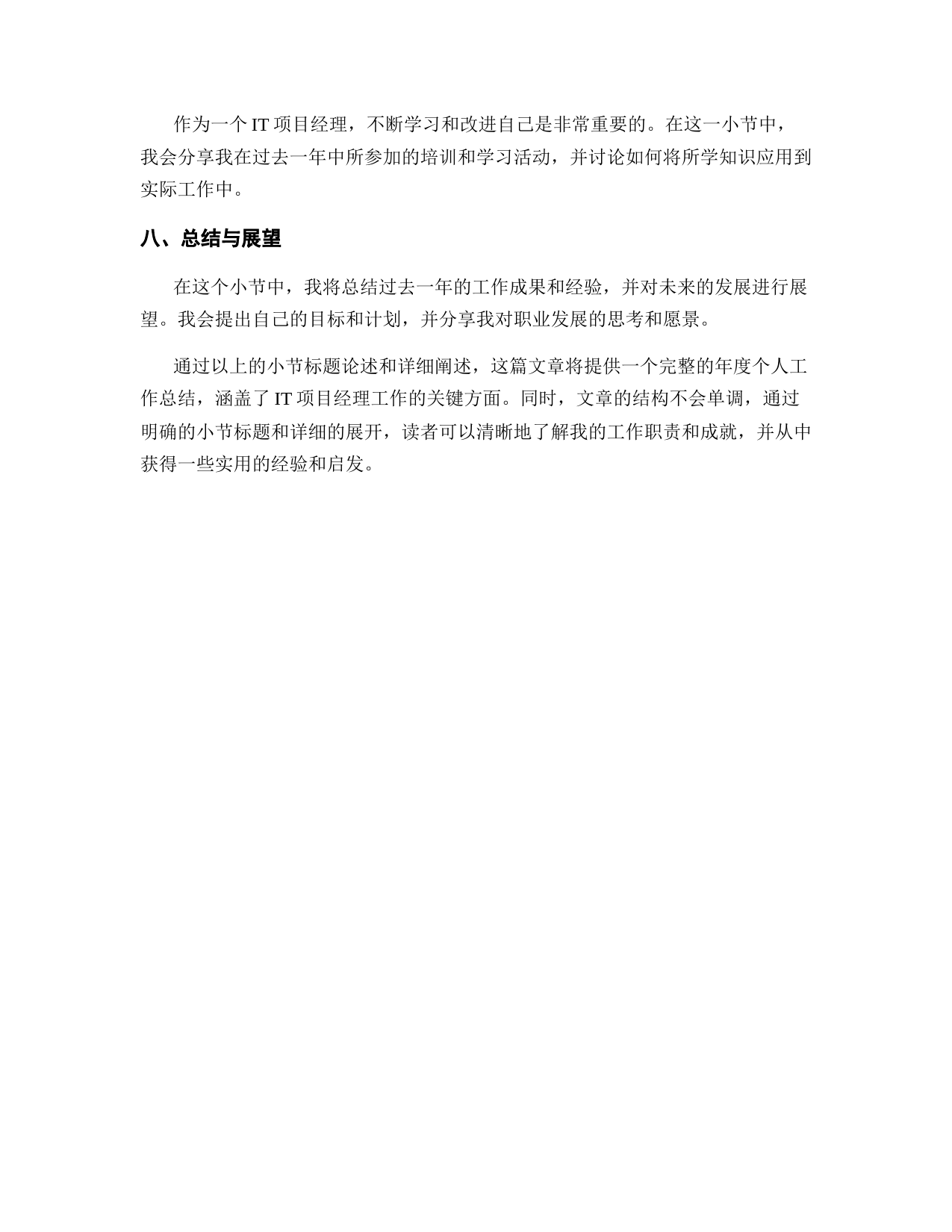 作为一个 IT 项目经理，不断学习和改进自己是非常重要的。在这一小节中，我会分享我在过去一年中所参加的培训和学习活动，并讨论如何将所学知识应用到实际工作中。

八、总结与展望

在这个小节中，我将总结过去一年的工作成果和经验，并对未来的发展进行展望。我会提出自己的目标和计划，并分享我对职业发展的思考和愿景。

通过以上的小节标题论述和详细阐述，这篇文章将提供一个完整的年度个人工作总结，涵盖了 IT 项目经理工作的关键方面。同时，文章的结构不会单调，通过明确的小节标题和详细的展开，读者可以清晰地了解我的工作职责和成就，并从中获得一些实用的经验和启发。